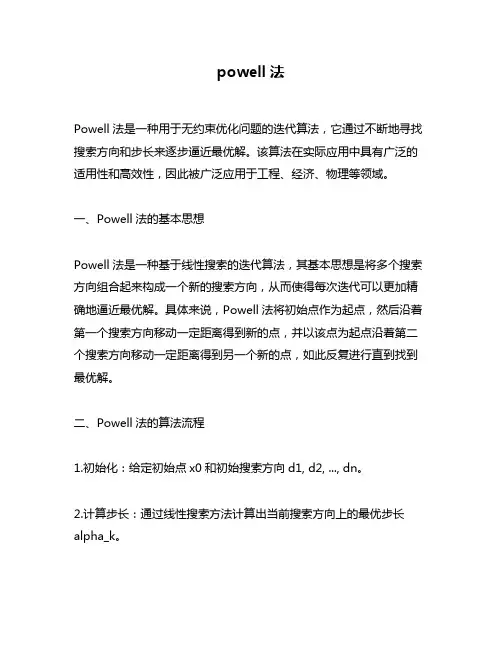 powell 法

Powell 法是一种用于无约束优化问题的迭代算法，它通过不断地寻找搜索方向和步长来逐步逼近最优解。该算法在实际应用中具有广泛的适用性和高效性，因此被广泛应用于工程、经济、物理等领域。

一、Powell 法的基本思想

Powell 法是一种基于线性搜索的迭代算法，其基本思想是将多个搜索方向组合起来构成一个新的搜索方向，从而使得每次迭代可以更加精确地逼近最优解。具体来说，Powell 法将初始点作为起点，然后沿着第一个搜索方向移动一定距离得到新的点，并以该点为起点沿着第二个搜索方向移动一定距离得到另一个新的点，如此反复进行直到找到最优解。

二、Powell 法的算法流程

1.初始化：给定初始点 x0 和初始搜索方向 d1, d2, ..., dn。

2.计算步长：通过线性搜索方法计算出当前搜索方向上的最优步长 alpha_k。